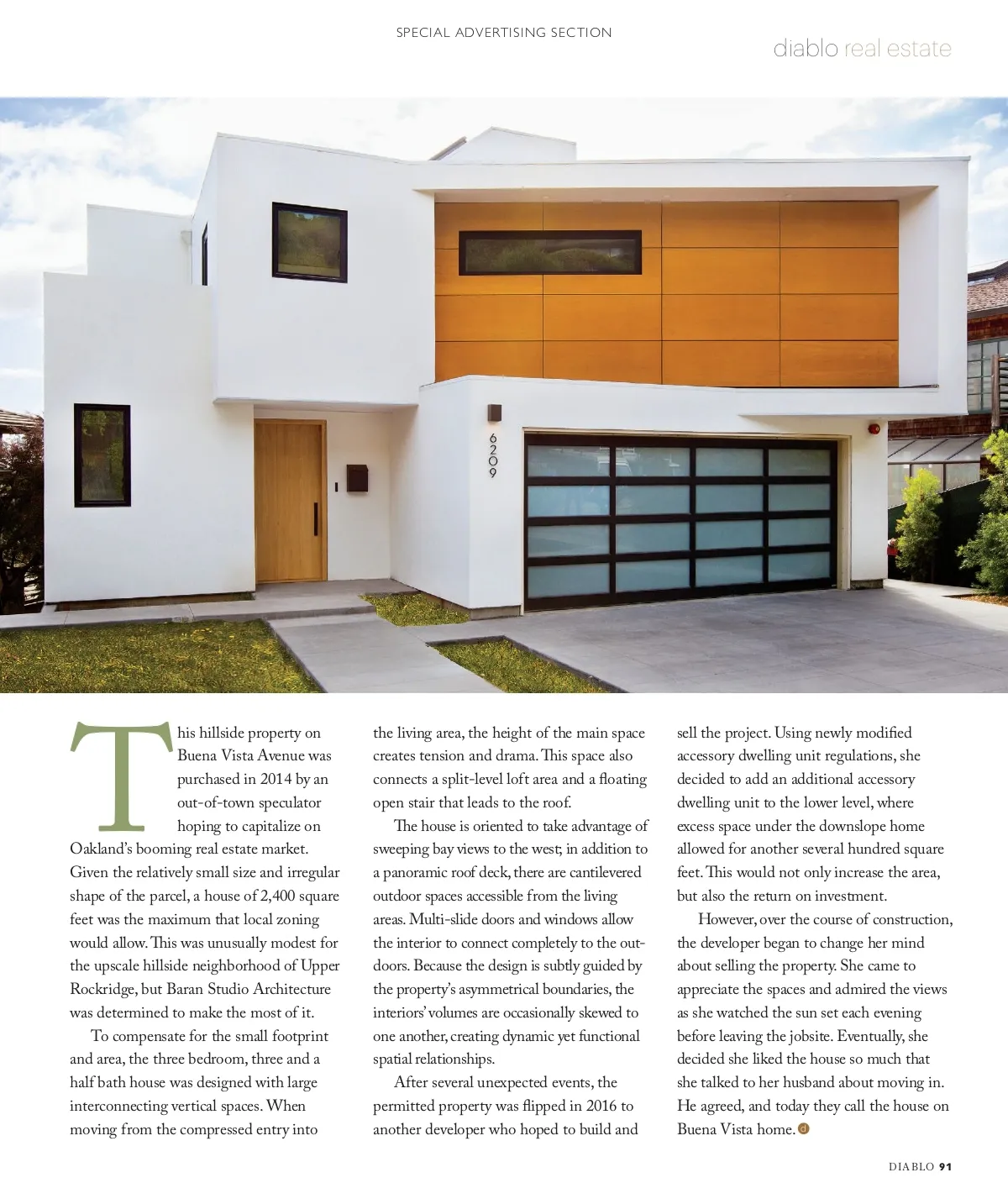 SPECIAL ADVERTISING SECTION

diablo real estate

6209

This hillside property on Buena Vista Avenue was purchased in 2014 by an out-of-town speculator hoping to capitalize on Oakland's booming real estate market. Given the relatively small size and irregular shape of the parcel, a house of 2,400 square feet was the maximum that local zoning would allow. This was unusually modest for the upscale hillside neighborhood of Upper Rockridge, but Baran Studio Architecture was determined to make the most of it.

To compensate for the small footprint and area, the three bedroom, three and a half bath house was designed with large interconnecting vertical spaces. When moving from the compressed entry into the living area, the height of the main space creates tension and drama. This space also connects a split-level loft area and a floating open stair that leads to the roof.

The house is oriented to take advantage of sweeping bay views to the west; in addition to a panoramic roof deck, there are cantilevered outdoor spaces accessible from the living areas. Multi-slide doors and windows allow the interior to connect completely to the outdoors. Because the design is subtly guided by the property's asymmetrical boundaries, the interiors' volumes are occasionally skewed to one another, creating dynamic yet functional spatial relationships.

After several unexpected events, the permitted property was flipped in 2016 to another developer who hoped to build and sell the project. Using newly modified accessory dwelling unit regulations, she decided to add an additional accessory dwelling unit to the lower level, where excess space under the downslope home allowed for another several hundred square feet. This would not only increase the area, but also the return on investment.

However, over the course of construction, the developer began to change her mind about selling the property. She came to appreciate the spaces and admired the views as she watched the sun set each evening before leaving the jobsite. Eventually, she decided she liked the house so much that she talked to her husband about moving in. He agreed, and today they call the house on Buena Vista home.

DIABLO 91